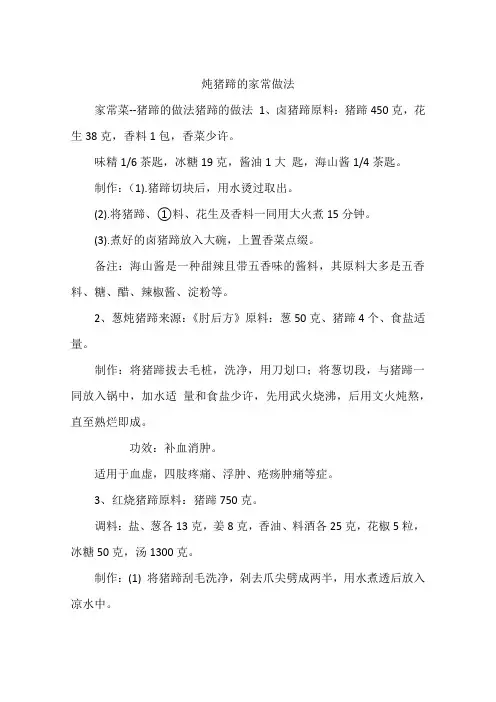 炖猪蹄的家常做法

家常菜--猪蹄的做法猪蹄的做法 1、卤猪蹄原料：猪蹄 450 克，花生 38 克，香料 1 包，香菜少许。

味精 1/6 茶匙，冰糖 19 克，酱油 1 大 匙，海山酱 1/4 茶匙。

制作：(1).猪蹄切块后，用水烫过取出。

(2).将猪蹄、①料、花生及香料一同用大火煮 15 分钟。

(3).煮好的卤猪蹄放入大碗，上置香菜点缀。

备注：海山酱是一种甜辣且带五香味的酱料，其原料大多是五香料、糖、醋、辣椒酱、淀粉等。

2、葱炖猪蹄来源：《肘后方》原料：葱 50 克、猪蹄 4 个、食盐适量。

制作：将猪蹄拔去毛桩，洗净，用刀划口；将葱切段，与猪蹄一同放入锅中，加水适 量和食盐少许，先用武火烧沸，后用文火炖熬，直至熟烂即成。

功效：补血消肿。

适用于血虚，四肢疼痛、浮肿、疮疡肿痛等症。

3、红烧猪蹄原料：猪蹄 750 克。

调料：盐、葱各 13 克，姜 8 克，香油、料酒各 25 克，花椒 5 粒，冰糖 50 克，汤 1300 克。

制作：(1) 将猪蹄刮毛洗净，剁去爪尖劈成两半，用水煮透后放入凉水中。